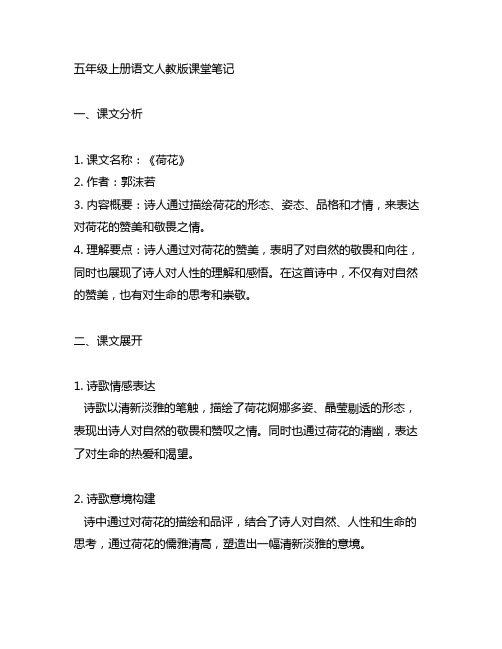 五年级上册语文人教版课堂笔记

一、课文分析

1. 课文名称：《荷花》
2. 作者：郭沫若
3. 内容概要：诗人通过描绘荷花的形态、姿态、品格和才情，来表达对荷花的赞美和敬畏之情。
4. 理解要点：诗人通过对荷花的赞美，表明了对自然的敬畏和向往，同时也展现了诗人对人性的理解和感悟。在这首诗中，不仅有对自然的赞美，也有对生命的思考和崇敬。

二、课文展开

1. 诗歌情感表达
诗歌以清新淡雅的笔触，描绘了荷花婀娜多姿、晶莹剔透的形态，表现出诗人对自然的敬畏和赞叹之情。同时也通过荷花的清幽，表达了对生命的热爱和渴望。

2. 诗歌意境构建
诗中通过对荷花的描绘和品评，结合了诗人对自然、人性和生命的思考，通过荷花的儒雅清高，塑造出一幅清新淡雅的意境。